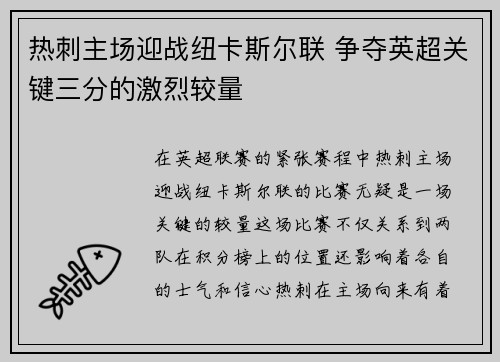 热刺主场迎战纽卡斯尔联 争夺英超关键三分的激烈较量

在英超联赛的紧张赛程中热刺主场迎战纽卡斯尔联的比赛无疑是一场关键的较量这场比赛不仅关系到两队在积分榜上的位置还影响着各自的士气和信心热刺在主场向来有着